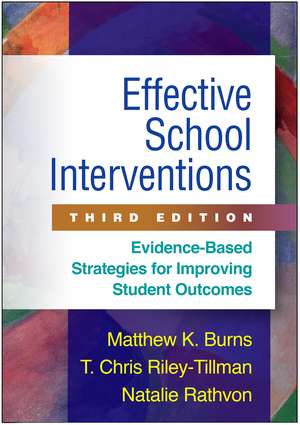 Effective School Interventions

THIRD EDITION

Evidence-Based Strategies for Improving Student Outcomes

Matthew K. Burns
T. Chris Riley-Tillman
Natalie Rathvon